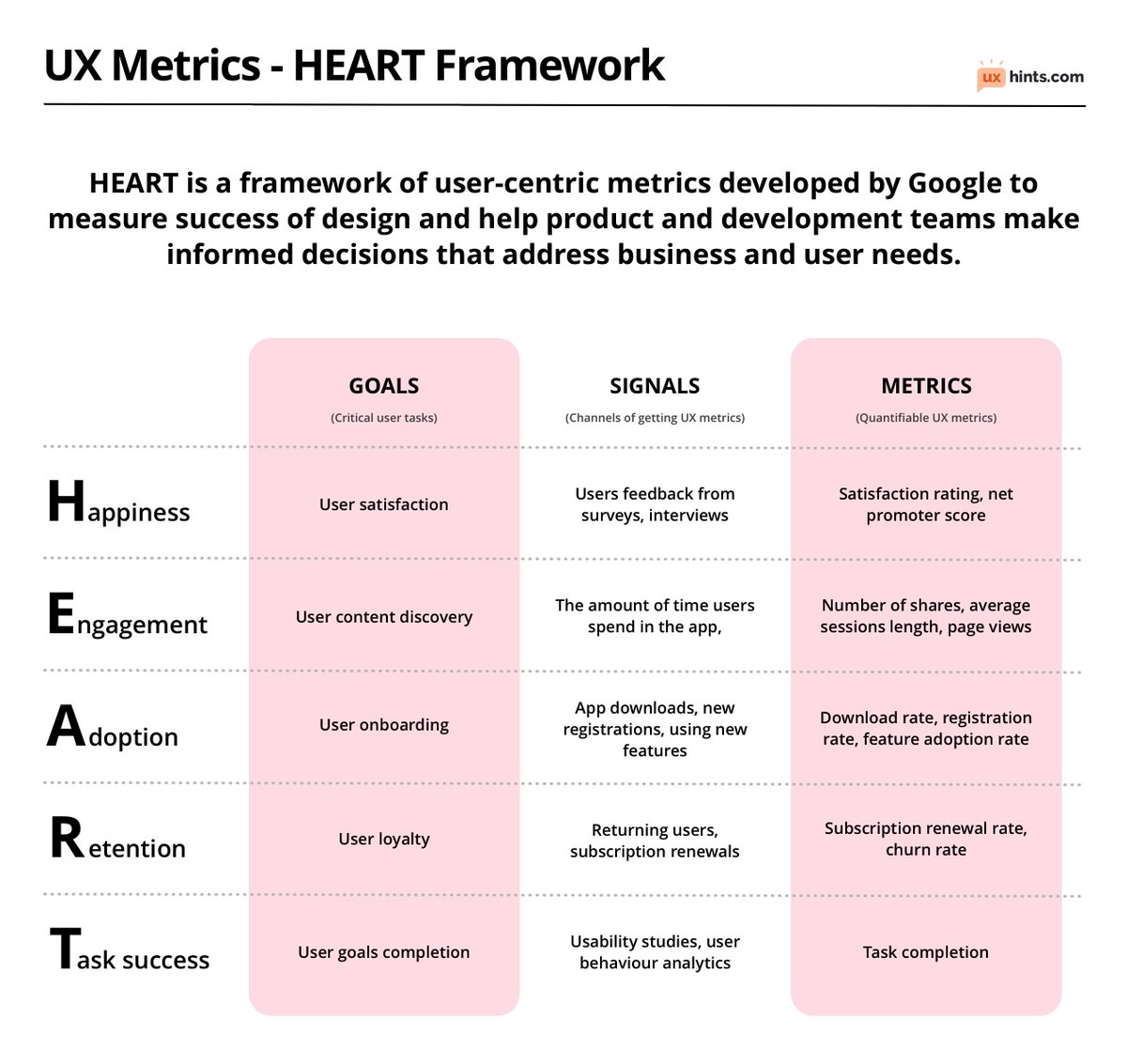 UX Metrics - HEART Framework

ux hints.com

HEART is a framework of user-centric metrics developed by Google to measure success of design and help product and development teams make informed decisions that address business and user needs.

| | GOALS (Critical user tasks) | SIGNALS (Channels of getting UX metrics) | METRICS (Quantifiable UX metrics) |
|---|---|---|---|
| Happiness | User satisfaction | Users feedback from surveys, interviews | Satisfaction rating, net promoter score |
| Engagement | User content discovery | The amount of time users spend in the app, | Number of shares, average sessions length, page views |
| Adoption | User onboarding | App downloads, new registrations, using new features | Download rate, registration rate, feature adoption rate |
| Retention | User loyalty | Returning users, subscription renewals | Subscription renewal rate, churn rate |
| Task success | User goals completion | Usability studies, user behaviour analytics | Task completion |